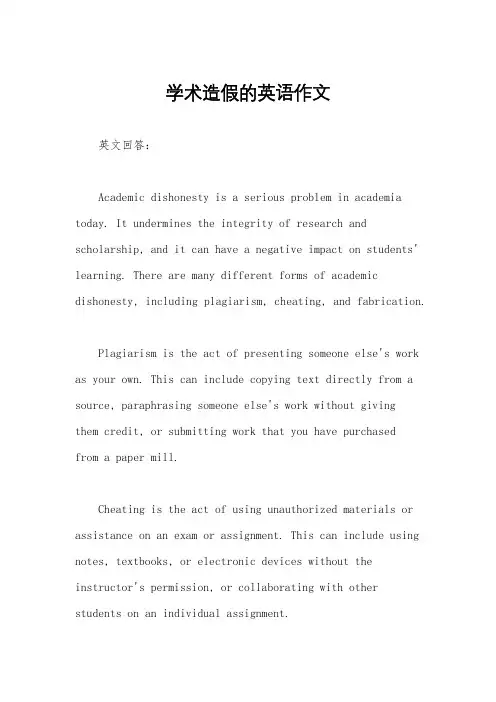 学术造假的英语作文

英文回答:

Academic dishonesty is a serious problem in academia today. It undermines the integrity of research and scholarship, and it can have a negative impact on students' learning. There are many different forms of academic dishonesty, including plagiarism, cheating, and fabrication.

Plagiarism is the act of presenting someone else's work as your own. This can include copying text directly from a source, paraphrasing someone else's work without giving them credit, or submitting work that you have purchased from a paper mill.

Cheating is the act of using unauthorized materials or assistance on an exam or assignment. This can include using notes, textbooks, or electronic devices without the instructor's permission, or collaborating with other students on an individual assignment.